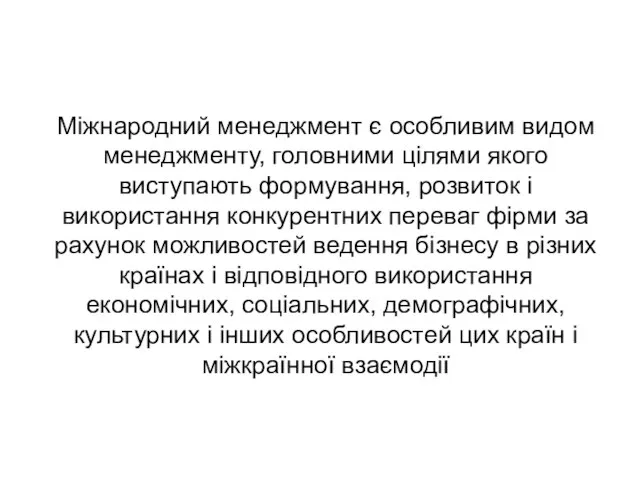 Міжнародний менеджмент є особливим видом менеджменту, головними цілями якого виступають формування, розвиток і використання конкурентних переваг фірми за рахунок можливостей ведення бізнесу в різних країнах і відповідного використання економічних, соціальних, демографічних, культурних і інших особливостей цих країн і міжкраїнної взаємодії